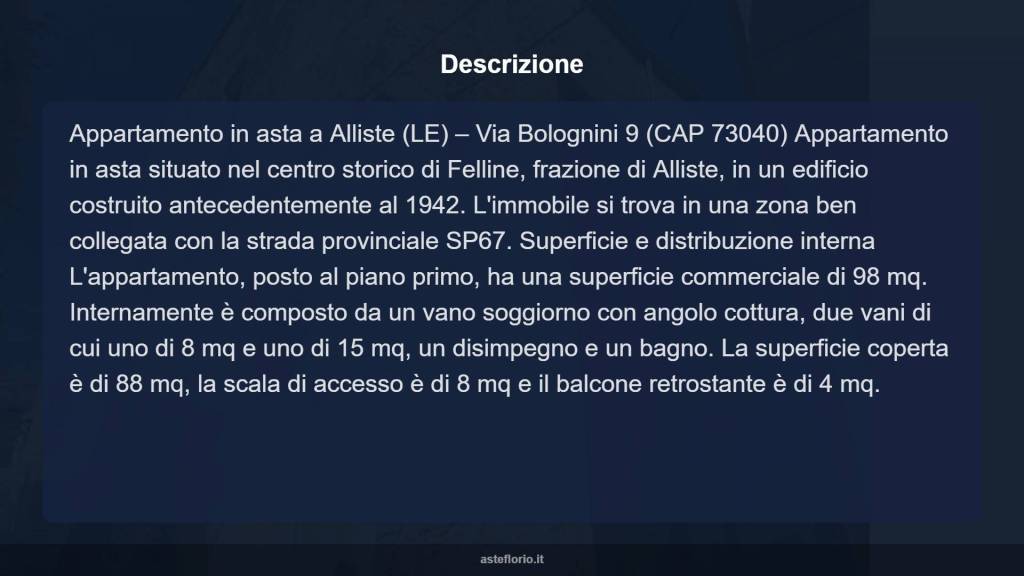 Descrizione

Appartamento in asta a Alliste (LE) – Via Bolognini 9 (CAP 73040) Appartamento in asta situato nel centro storico di Felline, frazione di Alliste, in un edificio costruito antecedentemente al 1942. L'immobile si trova in una zona ben collegata con la strada provinciale SP67. Superficie e distribuzione interna L'appartamento, posto al piano primo, ha una superficie commerciale di 98 mq. Internamente è composto da un vano soggiorno con angolo cottura, due vani di cui uno di 8 mq e uno di 15 mq, un disimpegno e un bagno. La superficie coperta è di 88 mq, la scala di accesso è di 8 mq e il balcone retrostante è di 4 mq.

asteflorio.it